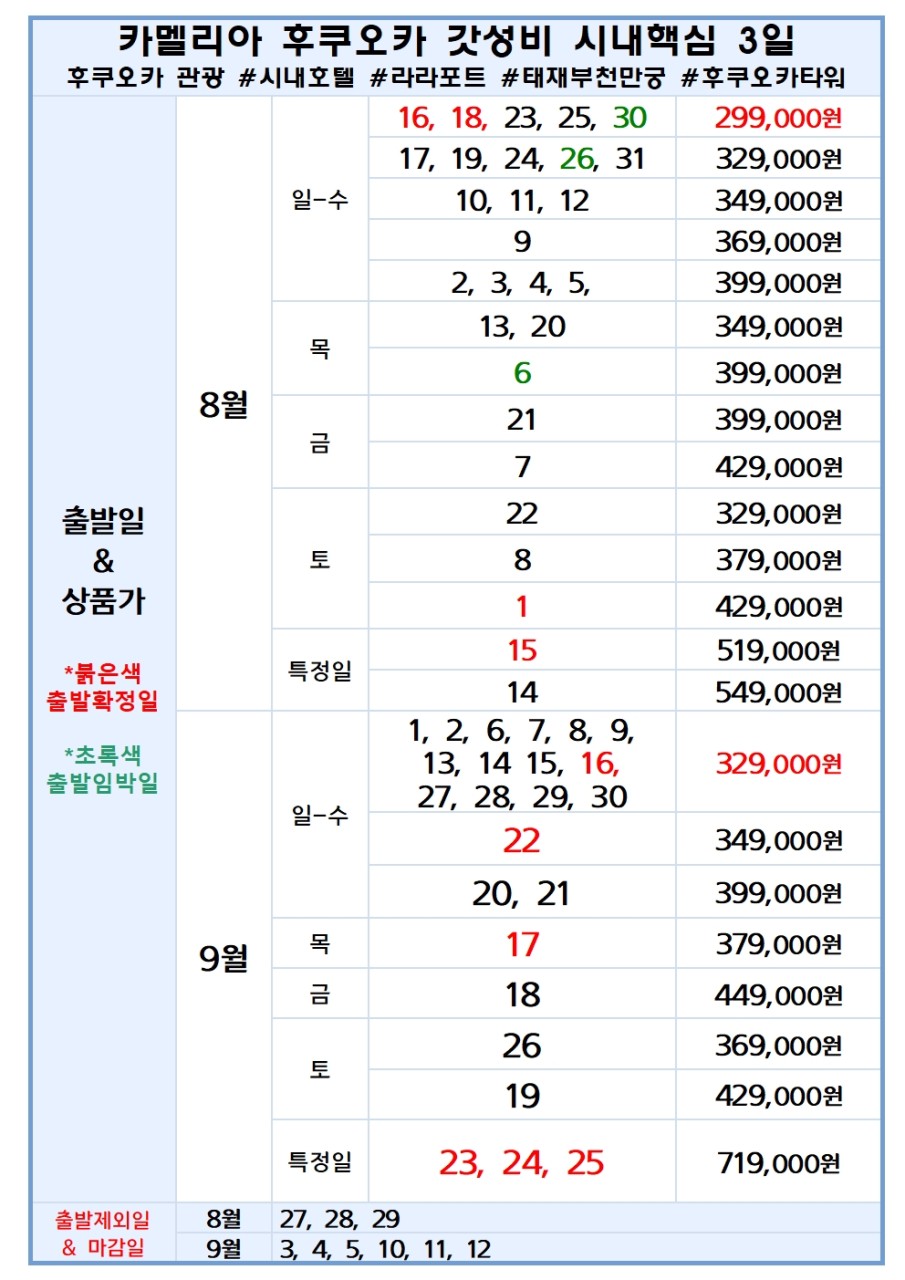 카멜리아 후쿠오카 갓성비 시내핵심 3일
후쿠오카 관광 #시내호텔 #라라포트 #태재부천만궁 #후쿠오카타워

| 출발일 & 상품가 *붉은색 출발확정일 *초록색 출발임박일 | 8월 | 일-수 | 16, 18, 23, 25, 30 | 299,000원 |
|---|---|---|---|---|
| | | | 17, 19, 24, 26, 31 | 329,000원 |
| | | | 10, 11, 12 | 349,000원 |
| | | | 9 | 369,000원 |
| | | | 2, 3, 4, 5, | 399,000원 |
| | | 목 | 13, 20 | 349,000원 |
| | | | 6 | 399,000원 |
| | | 금 | 21 | 399,000원 |
| | | | 7 | 429,000원 |
| | | 토 | 22 | 329,000원 |
| | | | 8 | 379,000원 |
| | | | 1 | 429,000원 |
| | | 특정일 | 15 | 519,000원 |
| | | | 14 | 549,000원 |
| | 9월 | 일-수 | 1, 2, 6, 7, 8, 9, 13, 14 15, 16, 27, 28, 29, 30 | 329,000원 |
| | | | 22 | 349,000원 |
| | | | 20, 21 | 399,000원 |
| | | 목 | 17 | 379,000원 |
| | | 금 | 18 | 449,000원 |
| | | 토 | 26 | 369,000원 |
| | | | 19 | 429,000원 |
| | | 특정일 | 23, 24, 25 | 719,000원 |
| 출발제외일 & 마감일 | 8월 | 27, 28, 29 | | |
| | 9월 | 3, 4, 5, 10, 11, 12 | | |